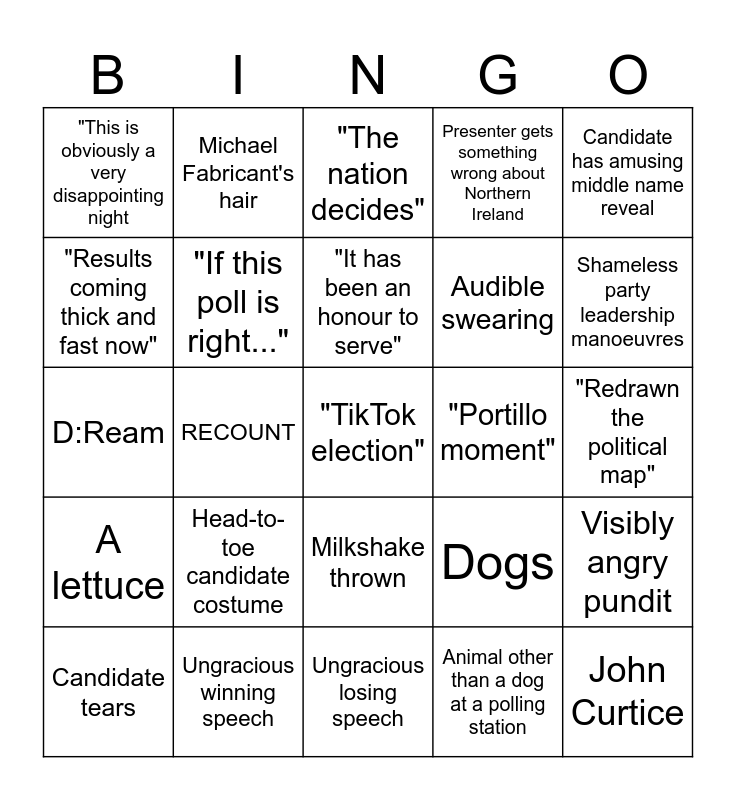 | B | I | N | G | O |
|---|---|---|---|---|
| "This is obviously a very disappointing night | Michael Fabricant's hair | "The nation decides" | Presenter gets something wrong about Northern Ireland | Candidate has amusing middle name reveal |
| "Results coming thick and fast now" | "If this poll is right..." | "It has been an honour to serve" | Audible swearing | Shameless party leadership manoeuvres |
| D:Ream | RECOUNT | "TikTok election" | "Portillo moment" | "Redrawn the political map" |
| A lettuce | Head-to-toe candidate costume | Milkshake thrown | Dogs | Visibly angry pundit |
| Candidate tears | Ungracious winning speech | Ungracious losing speech | Animal other than a dog at a polling station | John Curtice |